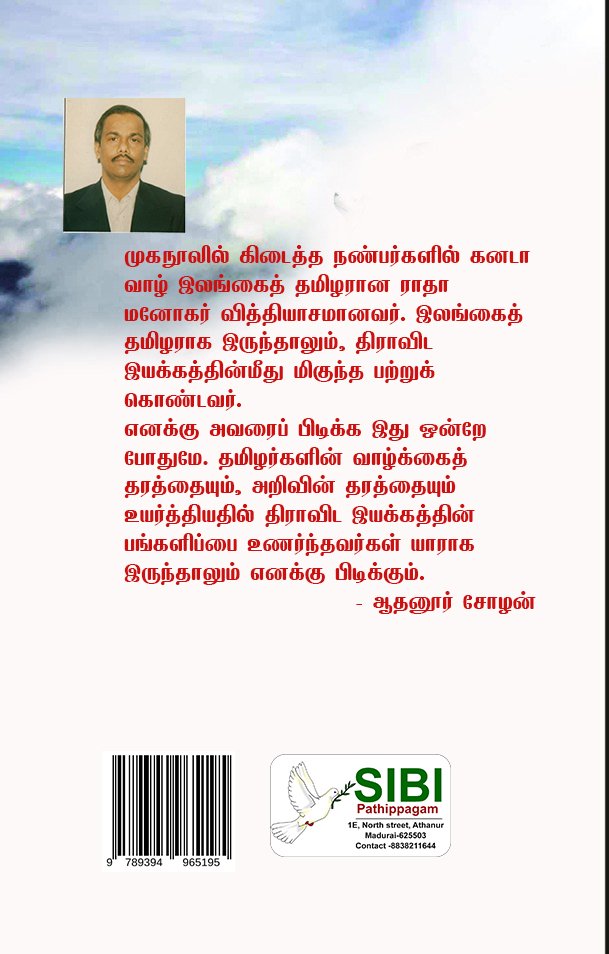 முகநூலில் கிடைத்த நண்பர்களில் கனடா வாழ் இலங்கைத் தமிழரான ராதா மனோகர் வித்தியாசமானவர். இலங்கைத் தமிழராக இருந்தாலும், திராவிட இயக்கத்தின்மீது மிகுந்த பற்றுக் கொண்டவர்.

எனக்கு அவரைப் பிடிக்க இது ஒன்றே போதுமே. தமிழர்களின் வாழ்க்கைத் தரத்தையும், அறிவின் தரத்தையும் உயர்த்தியதில் திராவிட இயக்கத்தின் பங்களிப்பை உணர்ந்தவர்கள் யாராக இருந்தாலும் எனக்கு பிடிக்கும்.

- ஆதனூர் சோழன்

9 789394 965195

SIBI
Pathippagam
1E, North street, Athanur
Madurai-625503
Contact -8838211644